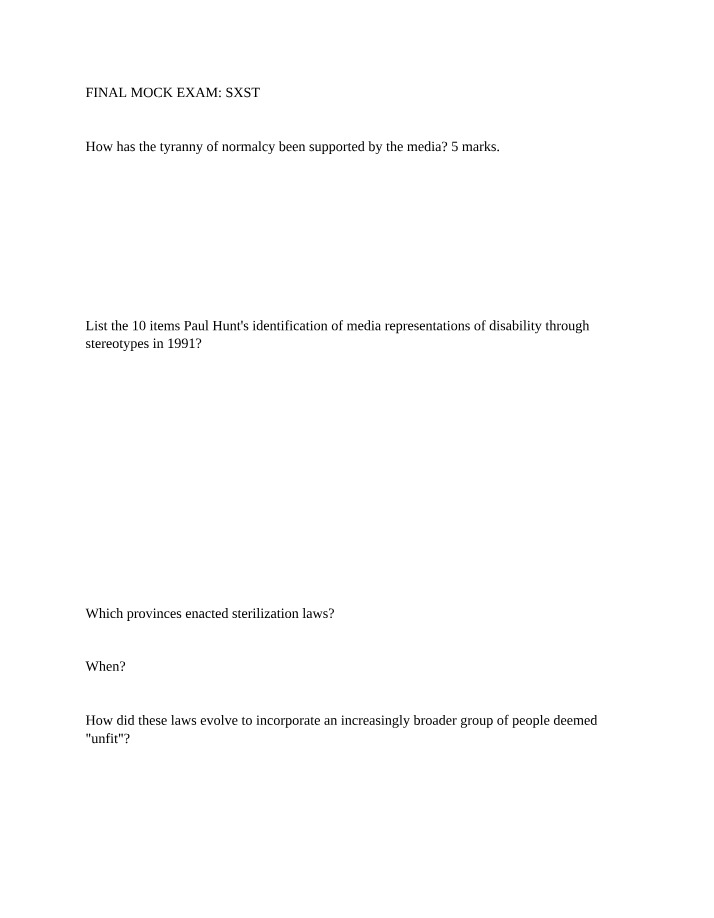 FINAL MOCK EXAM: SXST

How has the tyranny of normalcy been supported by the media? 5 marks.

List the 10 items Paul Hunt's identification of media representations of disability through stereotypes in 1991?

Which provinces enacted sterilization laws?

When?

How did these laws evolve to incorporate an increasingly broader group of people deemed "unfit"?